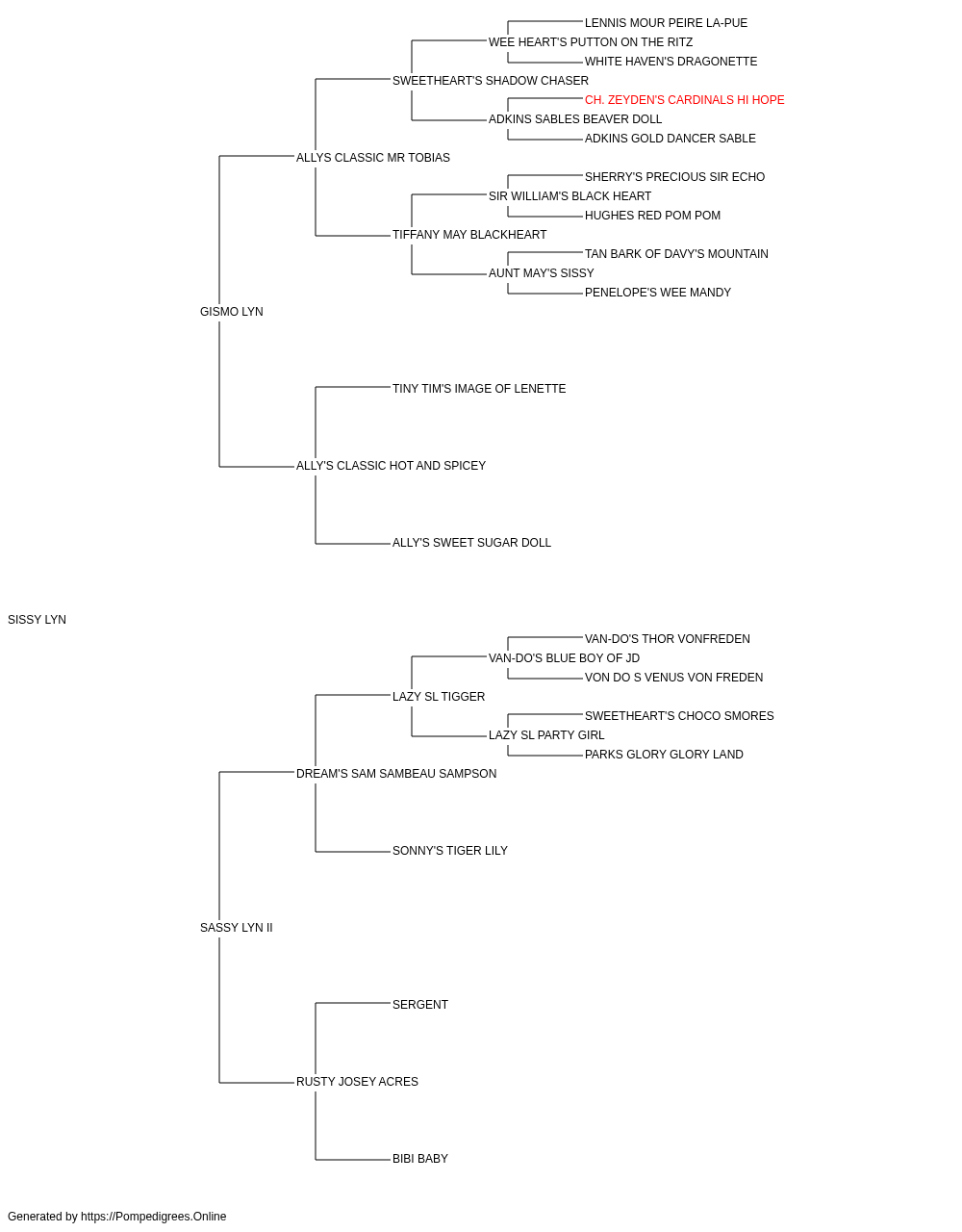 LENNIS MOUR PEIRE LA-PUE
WEE HEART'S PUTTON ON THE RITZ
WHITE HAVEN'S DRAGONETTE
SWEETHEART'S SHADOW CHASER
CH. ZEYDEN'S CARDINALS HI HOPE
ADKINS SABLES BEAVER DOLL
ADKINS GOLD DANCER SABLE
ALLYS CLASSIC MR TOBIAS
SHERRY'S PRECIOUS SIR ECHO
SIR WILLIAM'S BLACK HEART
HUGHES RED POM POM
TIFFANY MAY BLACKHEART
TAN BARK OF DAVY'S MOUNTAIN
AUNT MAY'S SISSY
PENELOPE'S WEE MANDY
GISMO LYN
TINY TIM'S IMAGE OF LENETTE
ALLY'S CLASSIC HOT AND SPICEY
ALLY'S SWEET SUGAR DOLL
SISSY LYN
VAN-DO'S THOR VONFREDEN
VAN-DO'S BLUE BOY OF JD
VON DO S VENUS VON FREDEN
LAZY SL TIGGER
SWEETHEART'S CHOCO SMORES
LAZY SL PARTY GIRL
PARKS GLORY GLORY LAND
DREAM'S SAM SAMBEAU SAMPSON
SONNY'S TIGER LILY
SASSY LYN II
SERGENT
RUSTY JOSEY ACRES
BIBI BABY
Generated by https://Pompedigrees.Online